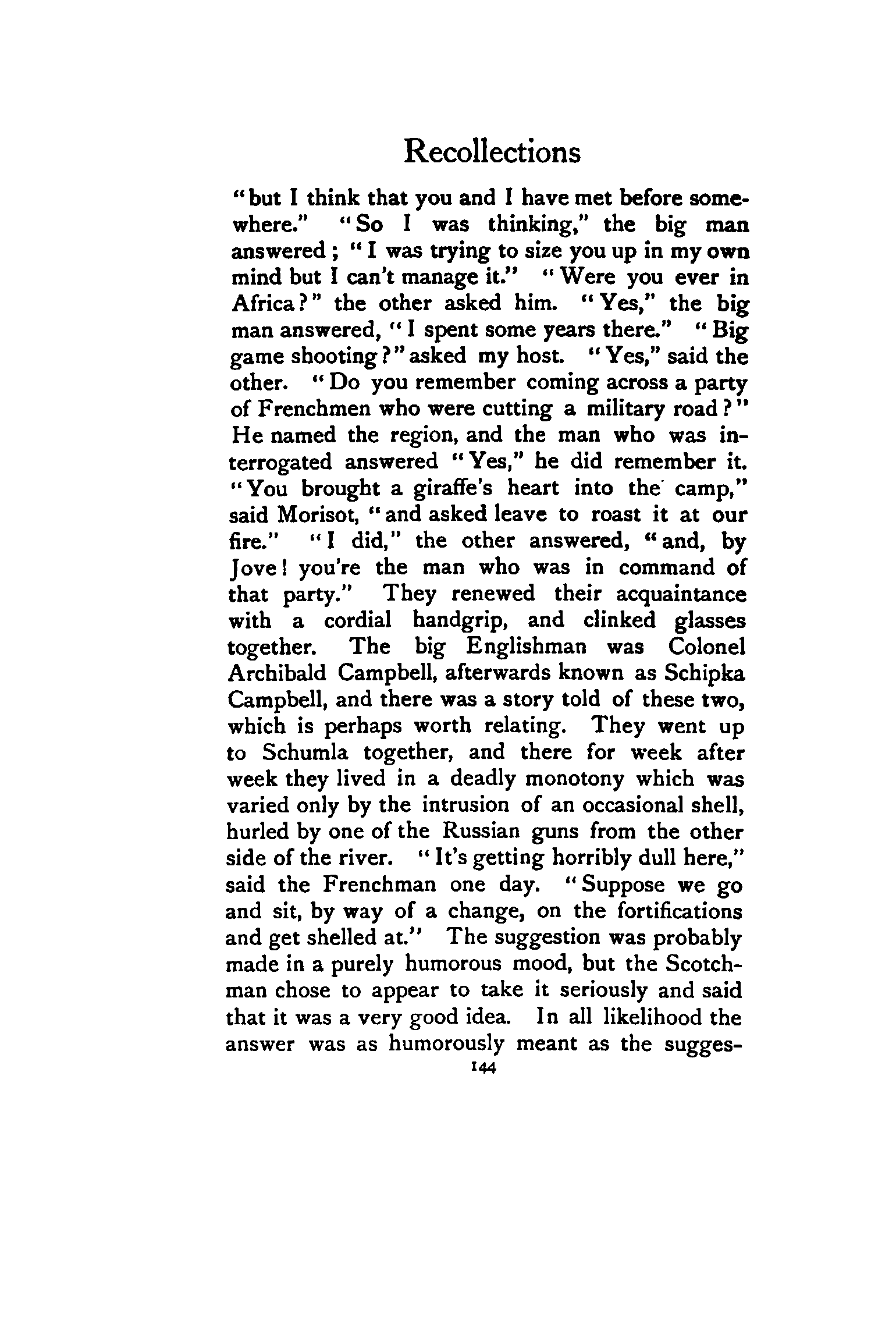 Recollections

"but I think that you and I have met before somewhere." "So I was thinking," the big man answered; "I was trying to size you up in my own mind but I can't manage it." "Were you ever in Africa?" the other asked him. "Yes," the big man answered, "I spent some years there." "Big game shooting?" asked my host. "Yes," said the other. "Do you remember coming across a party of Frenchmen who were cutting a military road?" He named the region, and the man who was interrogated answered "Yes," he did remember it. "You brought a giraffe's heart into the camp," said Morisot, "and asked leave to roast it at our fire." "I did," the other answered, "and, by Jove! you're the man who was in command of that party." They renewed their acquaintance with a cordial handgrip, and clinked glasses together. The big Englishman was Colonel Archibald Campbell, afterwards known as Schipka Campbell, and there was a story told of these two, which is perhaps worth relating. They went up to Schumla together, and there for week after week they lived in a deadly monotony which was varied only by the intrusion of an occasional shell, hurled by one of the Russian guns from the other side of the river. "It's getting horribly dull here," said the Frenchman one day. "Suppose we go and sit, by way of a change, on the fortifications and get shelled at." The suggestion was probably made in a purely humorous mood, but the Scotchman chose to appear to take it seriously and said that it was a very good idea. In all likelihood the answer was as humorously meant as the sugges-

144